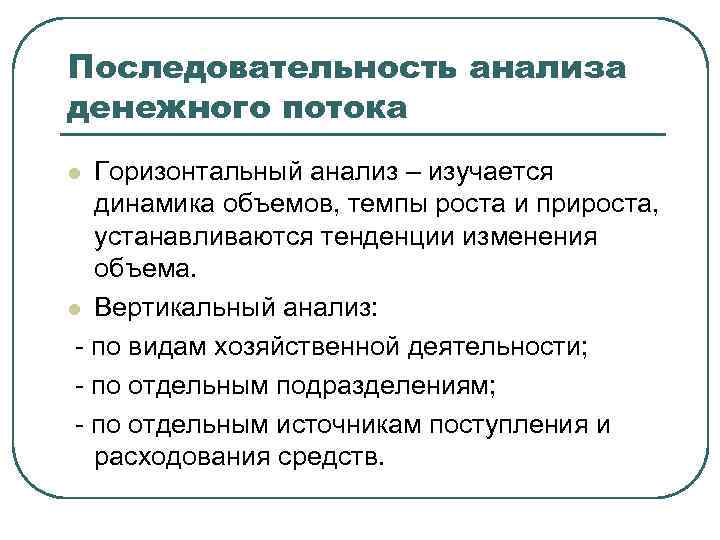 Последовательность анализа денежного потока

Горизонтальный анализ – изучается динамика объемов, темпы роста и прироста, устанавливаются тенденции изменения объема.

Вертикальный анализ:

- по видам хозяйственной деятельности;

- по отдельным подразделениям;

- по отдельным источникам поступления и расходования средств.